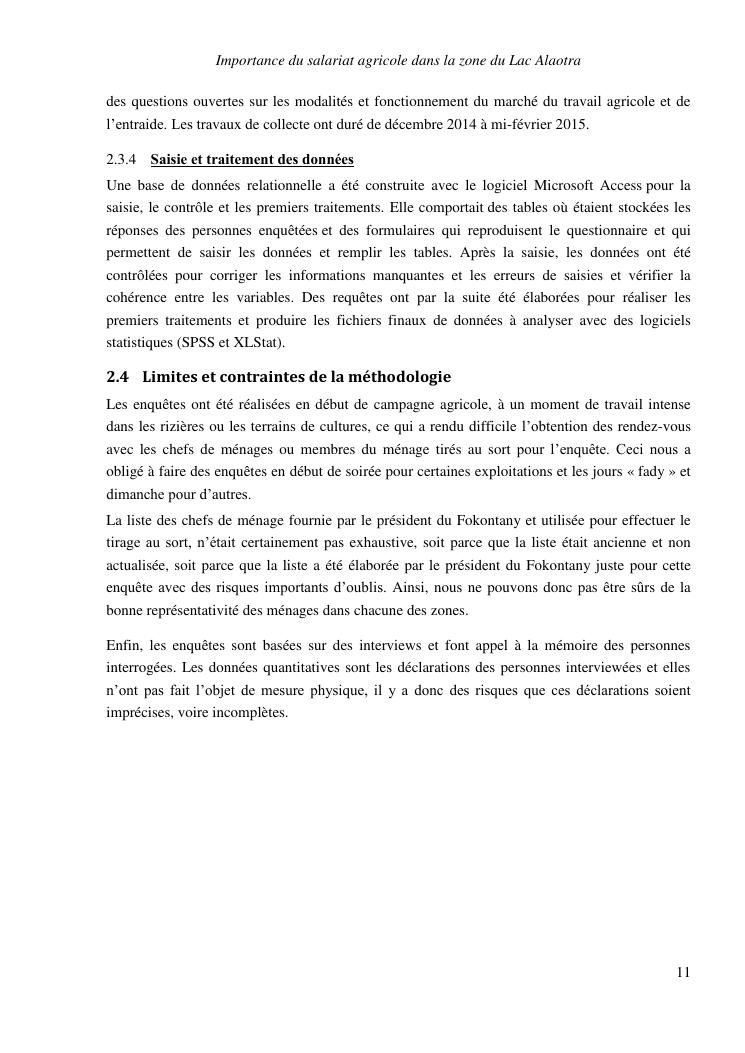 Importance du salariat agricole dans la zone du Lac Alaotra

des questions ouvertes sur les modalités et fonctionnement du marché du travail agricole et de l'entraide. Les travaux de collecte ont duré de décembre 2014 à mi-février 2015.

2.3.4 Saisie et traitement des données

Une base de données relationnelle a été construite avec le logiciel Microsoft Access pour la saisie, le contrôle et les premiers traitements. Elle comportait des tables où étaient stockées les réponses des personnes enquêtées et des formulaires qui reproduisent le questionnaire et qui permettent de saisir les données et remplir les tables. Après la saisie, les données ont été contrôlées pour corriger les informations manquantes et les erreurs de saisies et vérifier la cohérence entre les variables. Des requêtes ont par la suite été élaborées pour réaliser les premiers traitements et produire les fichiers finaux de données à analyser avec des logiciels statistiques (SPSS et XLStat).

2.4 Limites et contraintes de la méthodologie

Les enquêtes ont été réalisées en début de campagne agricole, à un moment de travail intense dans les rizières ou les terrains de cultures, ce qui a rendu difficile l'obtention des rendez-vous avec les chefs de ménages ou membres du ménage tirés au sort pour l'enquête. Ceci nous a obligé à faire des enquêtes en début de soirée pour certaines exploitations et les jours « fady » et dimanche pour d'autres.

La liste des chefs de ménage fournie par le président du Fokontany et utilisée pour effectuer le tirage au sort, n'était certainement pas exhaustive, soit parce que la liste était ancienne et non actualisée, soit parce que la liste a été élaborée par le président du Fokontany juste pour cette enquête avec des risques importants d'oublis. Ainsi, nous ne pouvons donc pas être sûrs de la bonne représentativité des ménages dans chacune des zones.

Enfin, les enquêtes sont basées sur des interviews et font appel à la mémoire des personnes interrogées. Les données quantitatives sont les déclarations des personnes interviewées et elles n'ont pas fait l'objet de mesure physique, il y a donc des risques que ces déclarations soient imprécises, voire incomplètes.

11